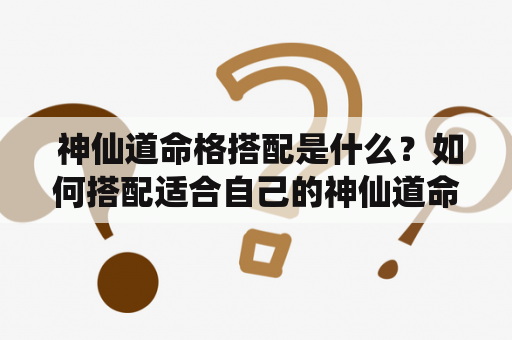 神仙道命格搭配是什么？如何搭配适合自己的神仙道命